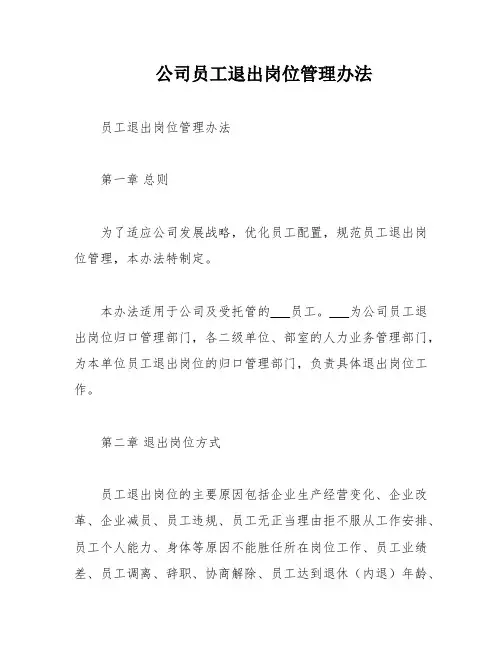 公司员工退出岗位管理办法

员工退出岗位管理办法

第一章 总则

为了适应公司发展战略，优化员工配置，规范员工退出岗位管理，本办法特制定。

本办法适用于公司及受托管的___员工。___为公司员工退出岗位归口管理部门，各二级单位、部室的人力业务管理部门，为本单位员工退出岗位的归口管理部门，负责具体退出岗位工作。

第二章 退出岗位方式

员工退出岗位的主要原因包括企业生产经营变化、企业改革、企业减员、员工违规、员工无正当理由拒不服从工作安排、员工个人能力、身体等原因不能胜任所在岗位工作、员工业绩差、员工调离、辞职、协商解除、员工达到退休（内退）年龄、